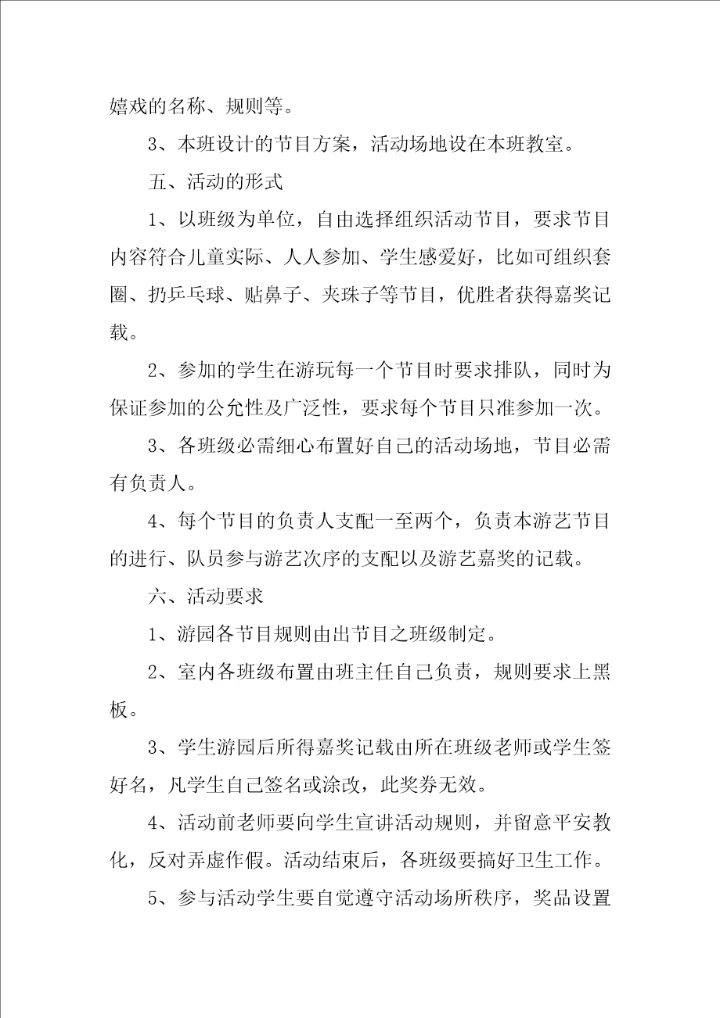 嬉戏的名称、规则等。

3、本班设计的节目方案，活动场地设在本班教室。

五、活动的形式

1、以班级为单位，自由选择组织活动节目，要求节目内容符合儿童实际、人人参加、学生感爱好，比如可组织套圈、扔乒乓球、贴鼻子、夹珠子等节目，优胜者获得嘉奖记载。

2、参加的学生在游玩每一个节目时要求排队，同时为保证参加的公允性及广泛性，要求每个节目只准参加一次。

3、各班级必需细心布置好自己的活动场地，节目必需有负责人。

4、每个节目的负责人支配一至两个，负责本游艺节目的进行、队员参与游艺次序的支配以及游艺嘉奖的记载。

六、活动要求

1、游园各节目规则由出节目之班级制定。

2、室内各班级布置由班主任自己负责，规则要求上黑板。

3、学生游园后所得嘉奖记载由所在班级老师或学生签好名，凡学生自己签名或涂改，此奖券无效。

4、活动前老师要向学生宣讲活动规则，并留意平安教化，反对弄虚作假。活动结束后，各班级要搞好卫生工作。

5、参与活动学生要自觉遵守活动场所秩序，奖品设置